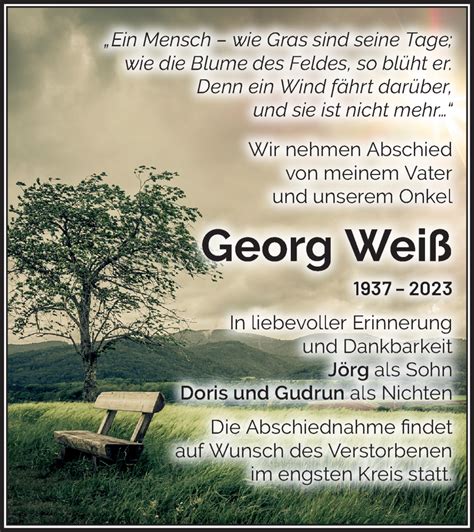 „Ein Mensch – wie Gras sind seine Tage; wie die Blume des Feldes, so blüht er. Denn ein Wind fährt darüber, und sie ist nicht mehr…“

Wir nehmen Abschied von meinem Vater und unserem Onkel

Georg Weiß

1937 – 2023

In liebevoller Erinnerung und Dankbarkeit
Jörg als Sohn
Doris und Gudrun als Nichten

Die Abschiednahme findet auf Wunsch des Verstorbenen im engsten Kreis statt.